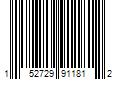 1 52729 91181 2